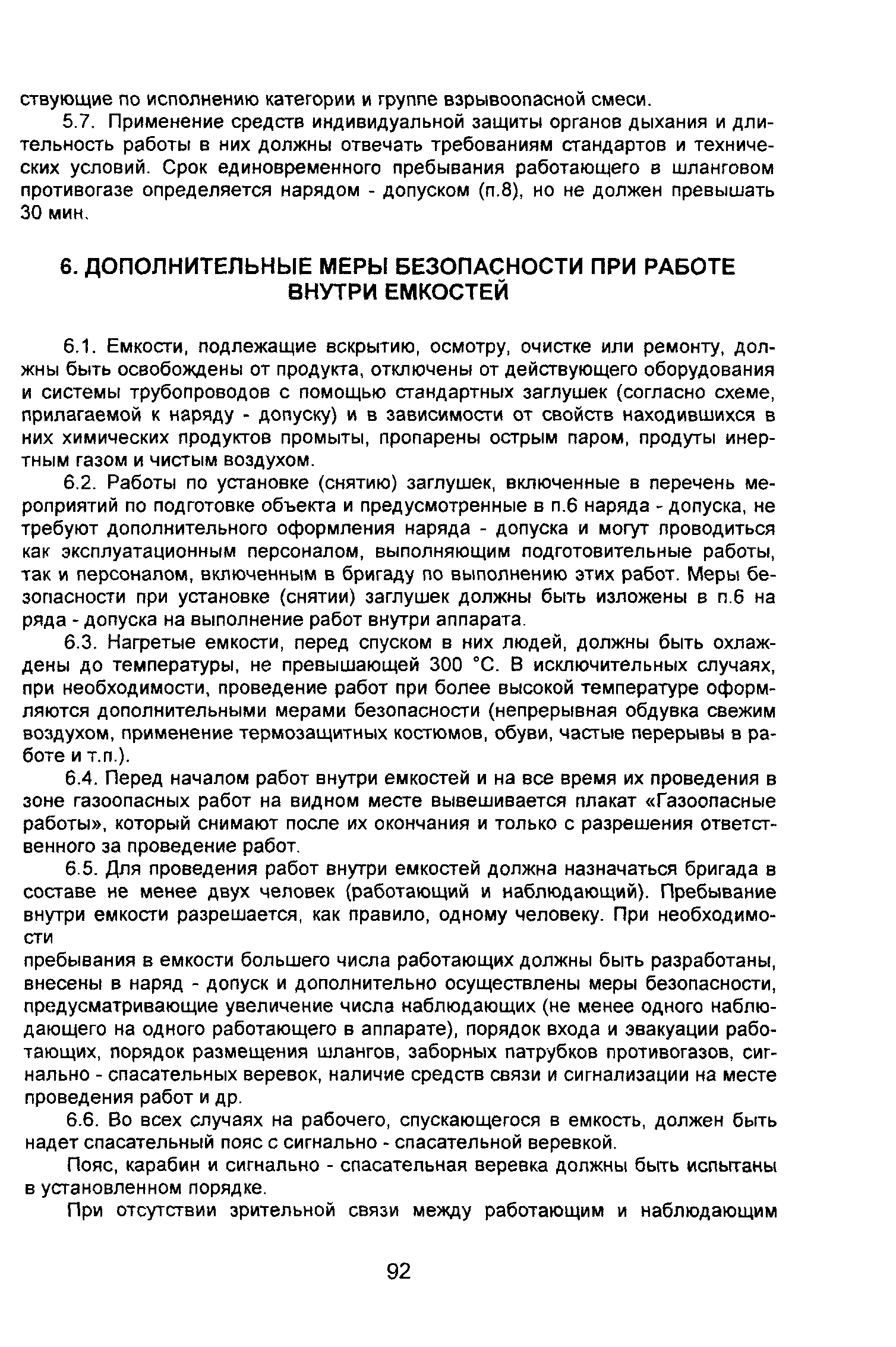 ствующие по исполнению категории и группе взрывоопасной смеси.

5.7. Применение средств индивидуальной защиты органов дыхания и длительность работы в них должны отвечать требованиям стандартов и технических условий. Срок единовременного пребывания работающего в шланговом противогазе определяется нарядом - допуском (п.8), но не должен превышать 30 мин.

6. ДОПОЛНИТЕЛЬНЫЕ МЕРЫ БЕЗОПАСНОСТИ ПРИ РАБОТЕ ВНУТРИ ЕМКОСТЕЙ

6.1. Емкости, подлежащие вскрытию, осмотру, очистке или ремонту, должны быть освобождены от продукта, отключены от действующего оборудования и системы трубопроводов с помощью стандартных заглушек (согласно схеме, прилагаемой к наряду - допуску) и в зависимости от свойств находившихся в них химических продуктов промыты, пропарены острым паром, продуты инертным газом и чистым воздухом.

6.2. Работы по установке (снятию) заглушек, включенные в перечень мероприятий по подготовке объекта и предусмотренные в п.6 наряда - допуска, не требуют дополнительного оформления наряда - допуска и могут проводиться как эксплуатационным персоналом, выполняющим подготовительные работы, так и персоналом, включенным в бригаду по выполнению этих работ. Меры безопасности при установке (снятии) заглушек должны быть изложены в п.6 на ряда - допуска на выполнение работ внутри аппарата.

6.3. Нагретые емкости, перед спуском в них людей, должны быть охлаждены до температуры, не превышающей 300 °С. В исключительных случаях, при необходимости, проведение работ при более высокой температуре оформляются дополнительными мерами безопасности (непрерывная обдувка свежим воздухом, применение термозащитных костюмов, обуви, частые перерывы в работе и т.п.).

6.4. Перед началом работ внутри емкостей и на все время их проведения в зоне газоопасных работ на видном месте вывешивается плакат «Газоопасные работы», который снимают после их окончания и только с разрешения ответственного за проведение работ.

6.5. Для проведения работ внутри емкостей должна назначаться бригада в составе не менее двух человек (работающий и наблюдающий). Пребывание внутри емкости разрешается, как правило, одному человеку. При необходимости
пребывания в емкости большего числа работающих должны быть разработаны, внесены в наряд - допуск и дополнительно осуществлены меры безопасности, предусматривающие увеличение числа наблюдающих (не менее одного наблюдающего на одного работающего в аппарате), порядок входа и эвакуации работающих, порядок размещения шлангов, заборных патрубков противогазов, сигнально - спасательных веревок, наличие средств связи и сигнализации на месте проведения работ и др.

6.6. Во всех случаях на рабочего, спускающегося в емкость, должен быть надет спасательный пояс с сигнально - спасательной веревкой.

Пояс, карабин и сигнально - спасательная веревка должны быть испытаны в установленном порядке.

При отсутствии зрительной связи между работающим и наблюдающим

92